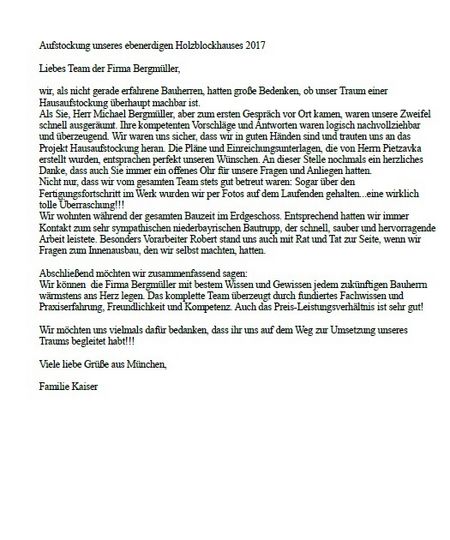 Aufstockung unseres ebenerdigen Holzblockhauses 2017

Liebes Team der Firma Bergmüller,

wir, als nicht gerade erfahrene Bauherren, hatten große Bedenken, ob unser Traum einer Hausaufstockung überhaupt machbar ist.
Als Sie, Herr Michael Bergmüller, aber zum ersten Gespräch vor Ort kamen, waren unsere Zweifel schnell ausgeräumt. Ihre kompetenten Vorschläge und Antworten waren logisch nachvollziehbar und überzeugend. Wir waren uns sicher, dass wir in guten Händen sind und trauten uns an das Projekt Hausaufstockung heran. Die Pläne und Einreichungsunterlagen, die von Herrn Pietzavka erstellt wurden, entsprachen perfekt unseren Wünschen. An dieser Stelle nochmals ein herzliches Danke, dass auch Sie immer ein offenes Ohr für unsere Fragen und Anliegen hatten.
Nicht nur, dass wir vom gesamten Team stets gut betreut waren: Sogar über den Fertigungsfortschritt im Werk wurden wir per Fotos auf dem Laufenden gehalten...eine wirklich tolle Überraschung!!!
Wir wohnten während der gesamten Bauzeit im Erdgeschoss. Entsprechend hatten wir immer Kontakt zum sehr sympathischen niederbayrischen Bautrupp, der schnell, sauber und hervorragende Arbeit leistete. Besonders Vorarbeiter Robert stand uns auch mit Rat und Tat zur Seite, wenn wir Fragen zum Innenausbau, den wir selbst machten, hatten.

Abschließend möchten wir zusammenfassend sagen:
Wir können die Firma Bergmüller mit bestem Wissen und Gewissen jedem zukünftigen Bauherrn wärmstens ans Herz legen. Das komplette Team überzeugt durch fundiertes Fachwissen und Praxiserfahrung, Freundlichkeit und Kompetenz. Auch das Preis-Leistungsverhältnis ist sehr gut!

Wir möchten uns vielmals dafür bedanken, dass ihr uns auf dem Weg zur Umsetzung unseres Traums begleitet habt!!!

Viele liebe Grüße aus München,

Familie Kaiser